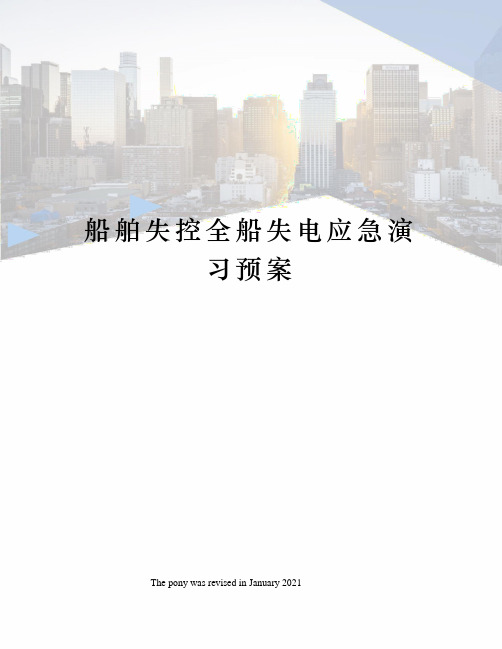 船舶失控全船失电应急演习预案

The pony was revised in January 2021